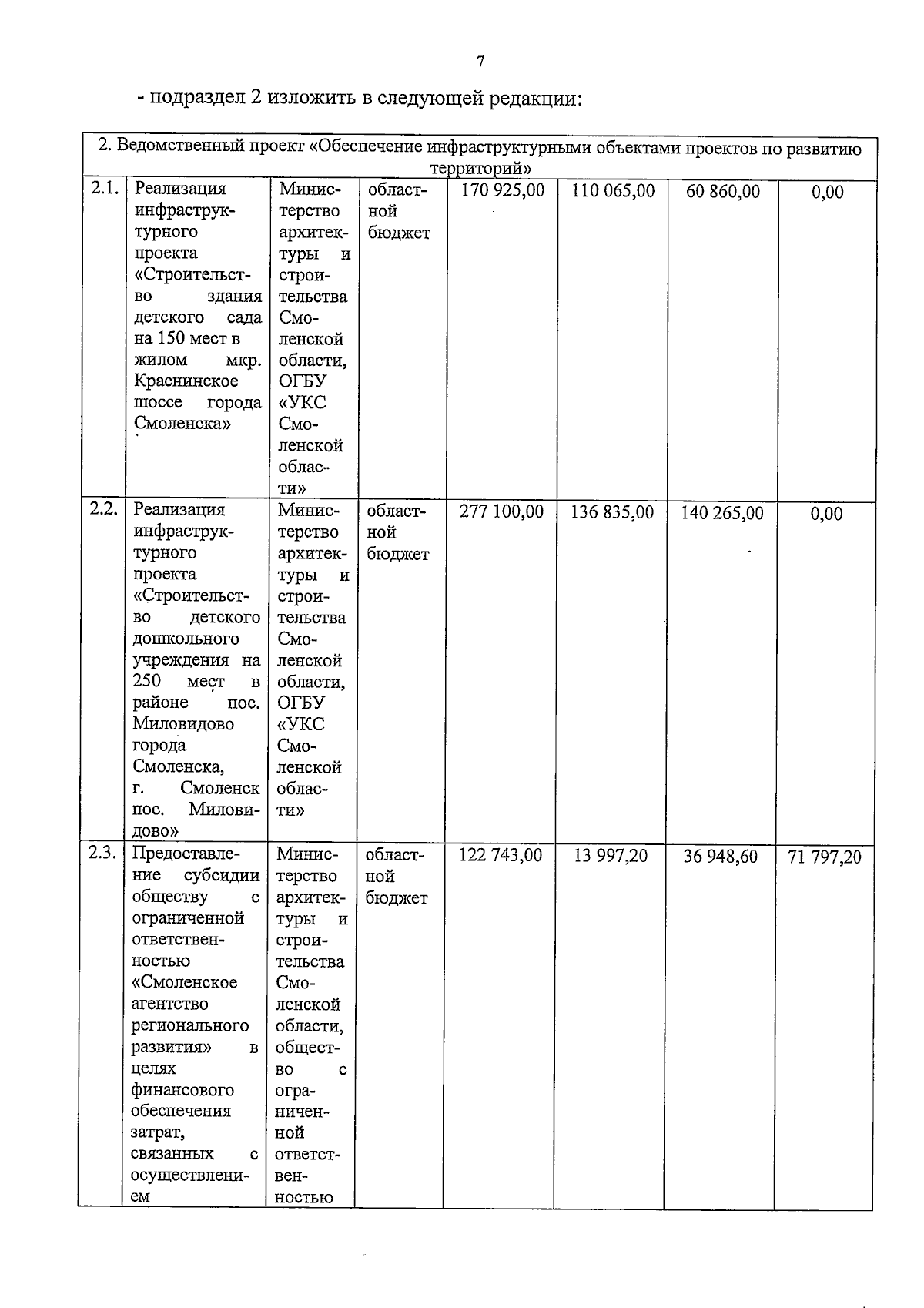 7

- подраздел 2 изложить в следующей редакции:

| 2. Ведомственный проект «Обеспечение инфраструктурными объектами проектов по развитию территорий» | | | | | | | |
|---|---|---|---|---|---|---|---|
| 2.1. | Реализация инфраструктурного проекта «Строительство здания детского сада на 150 мест в жилом мкр. Краснинское шоссе города Смоленска» | Министерство архитектуры и строительства Смоленской области, ОГБУ «УКС Смоленской области» | областной бюджет | 170 925,00 | 110 065,00 | 60 860,00 | 0,00 |
| 2.2. | Реализация инфраструктурного проекта «Строительство детского дошкольного учреждения на 250 мест в районе пос. Миловидово города Смоленска, г. Смоленск пос. Миловидово» | Министерство архитектуры и строительства Смоленской области, ОГБУ «УКС Смоленской области» | областной бюджет | 277 100,00 | 136 835,00 | 140 265,00 | 0,00 |
| 2.3. | Предоставление субсидии обществу с ограниченной ответственностью «Смоленское агентство регионального развития» в целях финансового обеспечения затрат, связанных с осуществлением | Министерство архитектуры и строительства Смоленской области, общество с ограниченной ответственностью | областной бюджет | 122 743,00 | 13 997,20 | 36 948,60 | 71 797,20 |